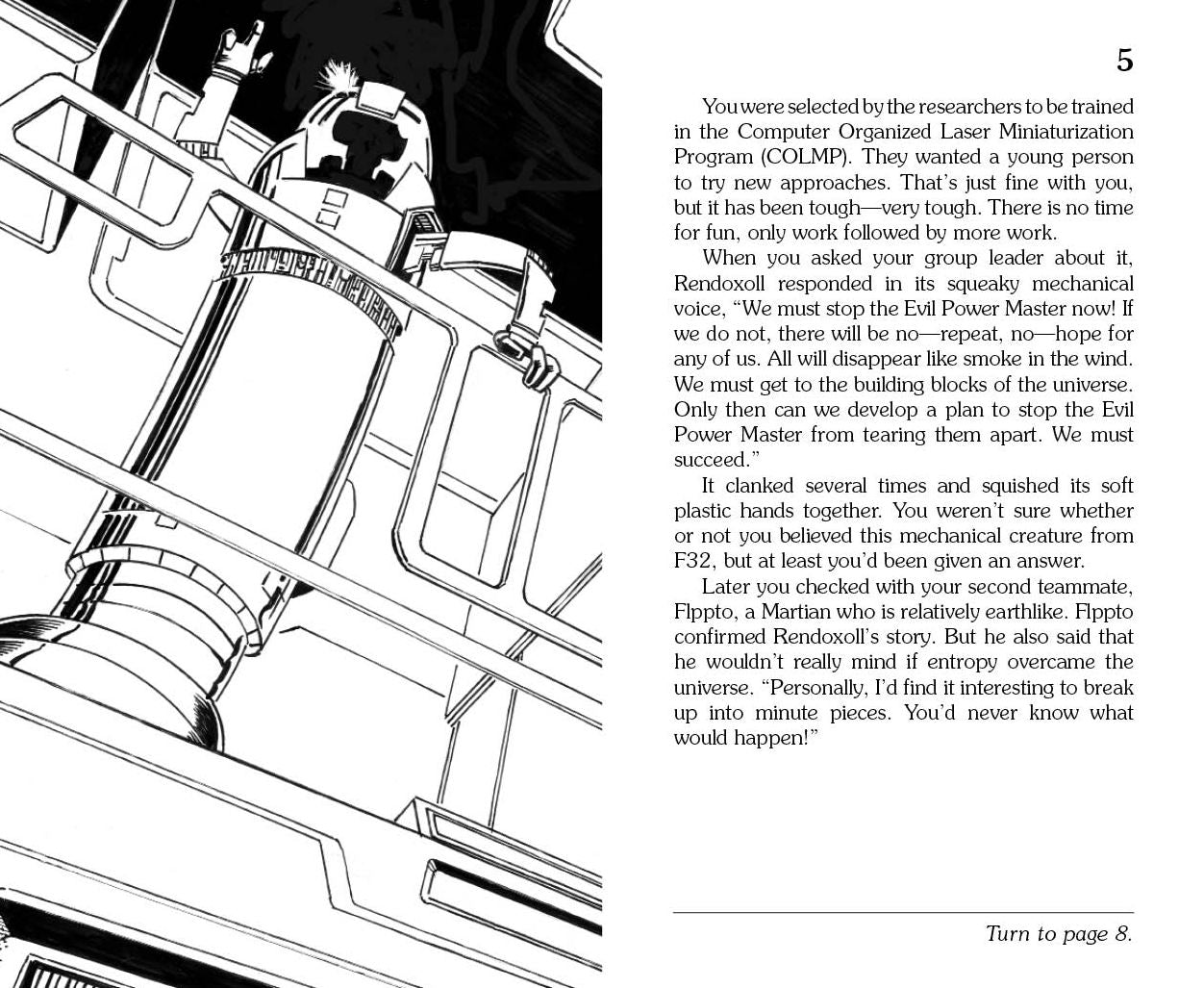 5

You were selected by the researchers to be trained in the Computer Organized Laser Miniaturization Program (COLMP). They wanted a young person to try new approaches. That's just fine with you, but it has been tough—very tough. There is no time for fun, only work followed by more work.

When you asked your group leader about it, Rendoxoll responded in its squeaky mechanical voice, "We must stop the Evil Power Master now! If we do not, there will be no—repeat, no—hope for any of us. All will disappear like smoke in the wind. We must get to the building blocks of the universe. Only then can we develop a plan to stop the Evil Power Master from tearing them apart. We must succeed."

It clanked several times and squished its soft plastic hands together. You weren't sure whether or not you believed this mechanical creature from F32, but at least you'd been given an answer.

Later you checked with your second teammate, Flppto, a Martian who is relatively earthlike. Flppto confirmed Rendoxoll's story. But he also said that he wouldn't really mind if entropy overcame the universe. "Personally, I'd find it interesting to break up into minute pieces. You'd never know what would happen!"

Turn to page 8.